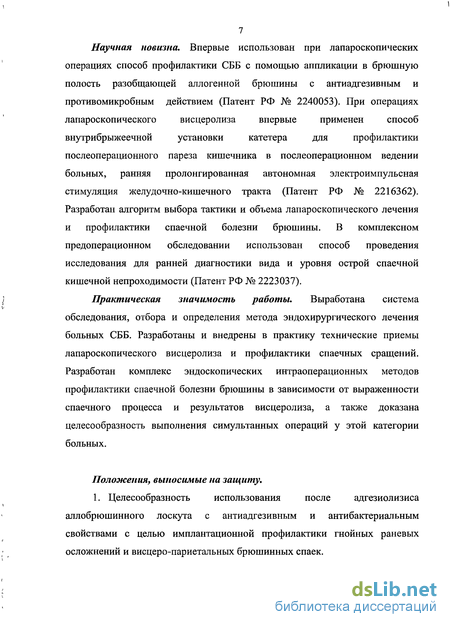 7

Научная новизна. Впервые использован при лапароскопических операциях способ профилактики СББ с помощью аппликации в брюшную полость разобщающей аллогенной брюшины с антиадгезивным и противомикробным действием (Патент РФ № 2240053). При операциях лапароскопического висцеролиза впервые применен способ внутрибрыжеечной установки катетера для профилактики послеоперационного пареза кишечника в послеоперационном ведении больных, ранняя пролонгированная автономная электроимпульсная стимуляция желудочно-кишечного тракта (Патент РФ № 2216362). Разработан алгоритм выбора тактики и объема лапароскопического лечения и профилактики спаечной болезни брюшины. В комплексном предоперационном обследовании использован способ проведения исследования для ранней диагностики вида и уровня острой спаечной кишечной непроходимости (Патент РФ № 2223037).

Практическая значимость работы. Выработана система обследования, отбора и определения метода эндохирургического лечения больных СББ. Разработаны и внедрены в практику технические приемы лапароскопического висцеролиза и профилактики спаечных сращений. Разработан комплекс эндоскопических интраоперационных методов профилактики спаечной болезни брюшины в зависимости от выраженности спаечного процесса и результатов висцеролиза, а также доказана целесообразность выполнения симультанных операций у этой категории больных.

Положения, выносимые на защиту.

1. Целесообразность использования после адгезиолизиса аллобрюшинного лоскута с антиадгезивным и антибактериальным свойствами с целью имплантационной профилактики гнойных раневых осложнений и висцеро-париетальных брюшинных спаек.

dsLib.net
библиотека диссертаций